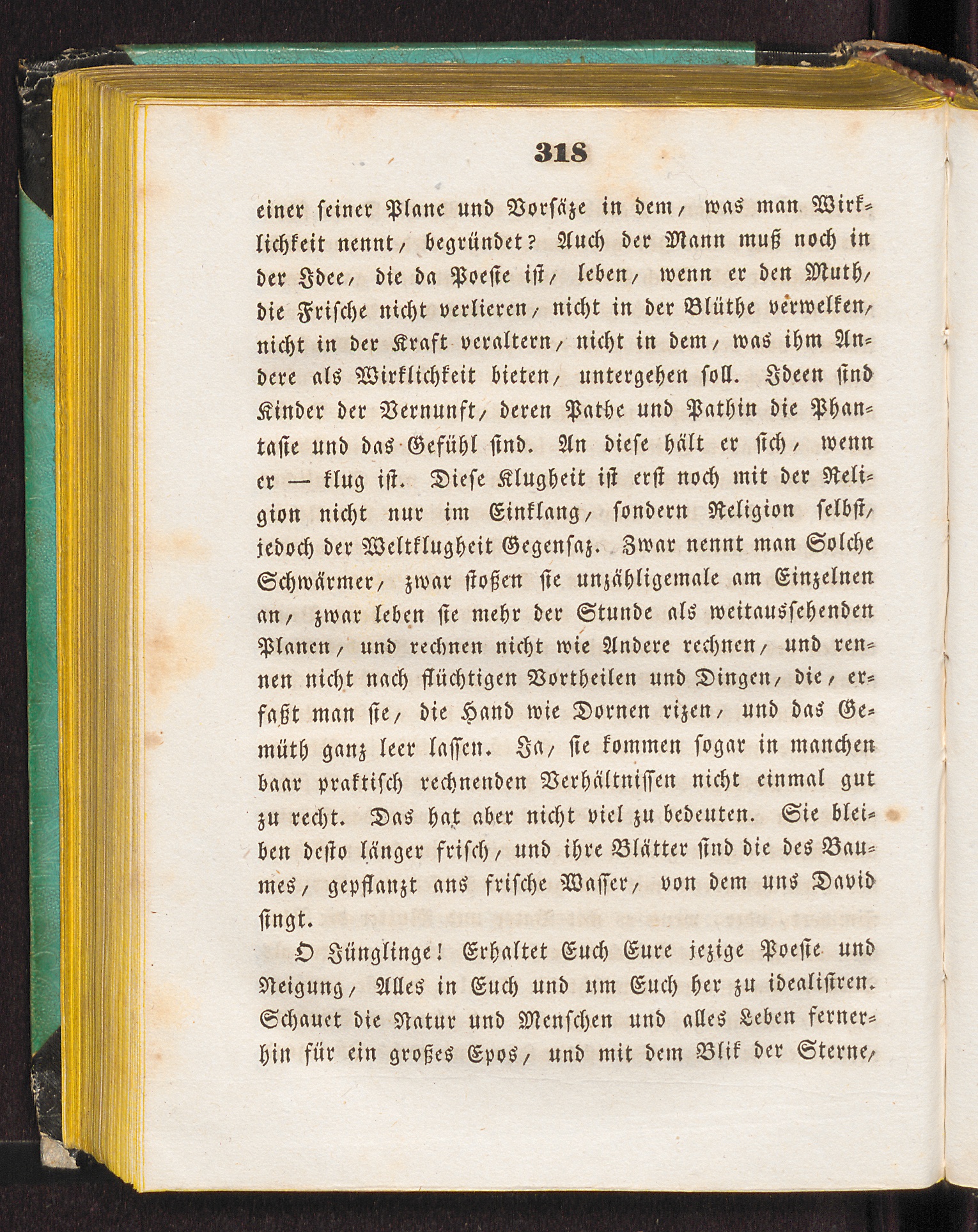 318

einer seiner Plane und Vorsäze in dem, was man Wirklichkeit nennt, begründet? Auch der Mann muß noch in der Idee, die da Poesie ist, leben, wenn er den Muth, die Frische nicht verlieren, nicht in der Blüthe verwelken, nicht in der Kraft veraltern, nicht in dem, was ihm Andere als Wirklichkeit bieten, untergehen soll. Ideen sind Kinder der Vernunft, deren Pathe und Pathin die Phantasie und das Gefühl sind. An diese hält er sich, wenn er — klug ist. Diese Klugheit ist erst noch mit der Religion nicht nur im Einklang, sondern Religion selbst, jedoch der Weltklugheit Gegensaz. Zwar nennt man Solche Schwärmer, zwar stoßen sie unzähligemale am Einzelnen an, zwar leben sie mehr der Stunde als weitaussehenden Planen, und rechnen nicht wie Andere rechnen, und rennen nicht nach flüchtigen Vortheilen und Dingen, die, erfaßt man sie, die Hand wie Dornen rizen, und das Gemüth ganz leer lassen. Ja, sie kommen sogar in manchen baar praktisch rechnenden Verhältnissen nicht einmal gut zu recht. Das hat aber nicht viel zu bedeuten. Sie bleiben desto länger frisch, und ihre Blätter sind die des Baumes, gepflanzt ans frische Wasser, von dem uns David singt.

O Jünglinge! Erhaltet Euch Eure jezige Poesie und Neigung, Alles in Euch und um Euch her zu idealisiren. Schauet die Natur und Menschen und alles Leben fernerhin für ein großes Epos, und mit dem Blik der Sterne,